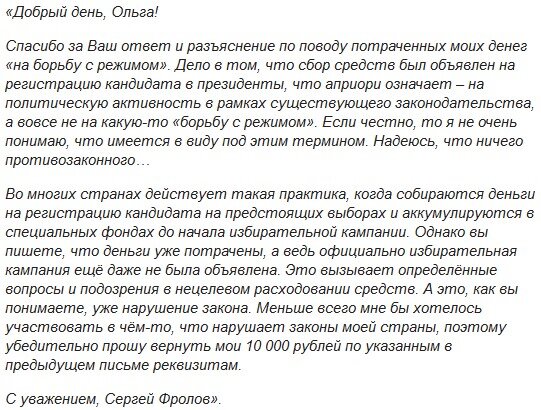 «Добрый день, Ольга!

Спасибо за Ваш ответ и разъяснение по поводу потраченных моих денег «на борьбу с режимом». Дело в том, что сбор средств был объявлен на регистрацию кандидата в президенты, что априори означает – на политическую активность в рамках существующего законодательства, а вовсе не на какую-то «борьбу с режимом». Если честно, то я не очень понимаю, что имеется в виду под этим термином. Надеюсь, что ничего противозаконного…

Во многих странах действует такая практика, когда собираются деньги на регистрацию кандидата на предстоящих выборах и аккумулируются в специальных фондах до начала избирательной кампании. Однако вы пишете, что деньги уже потрачены, а ведь официально избирательная кампания ещё даже не была объявлена. Это вызывает определённые вопросы и подозрения в нецелевом расходовании средств. А это, как вы понимаете, уже нарушение закона. Меньше всего мне бы хотелось участвовать в чём-то, что нарушает законы моей страны, поэтому убедительно прошу вернуть мои 10 000 рублей по указанным в предыдущем письме реквизитам.

С уважением, Сергей Фролов».